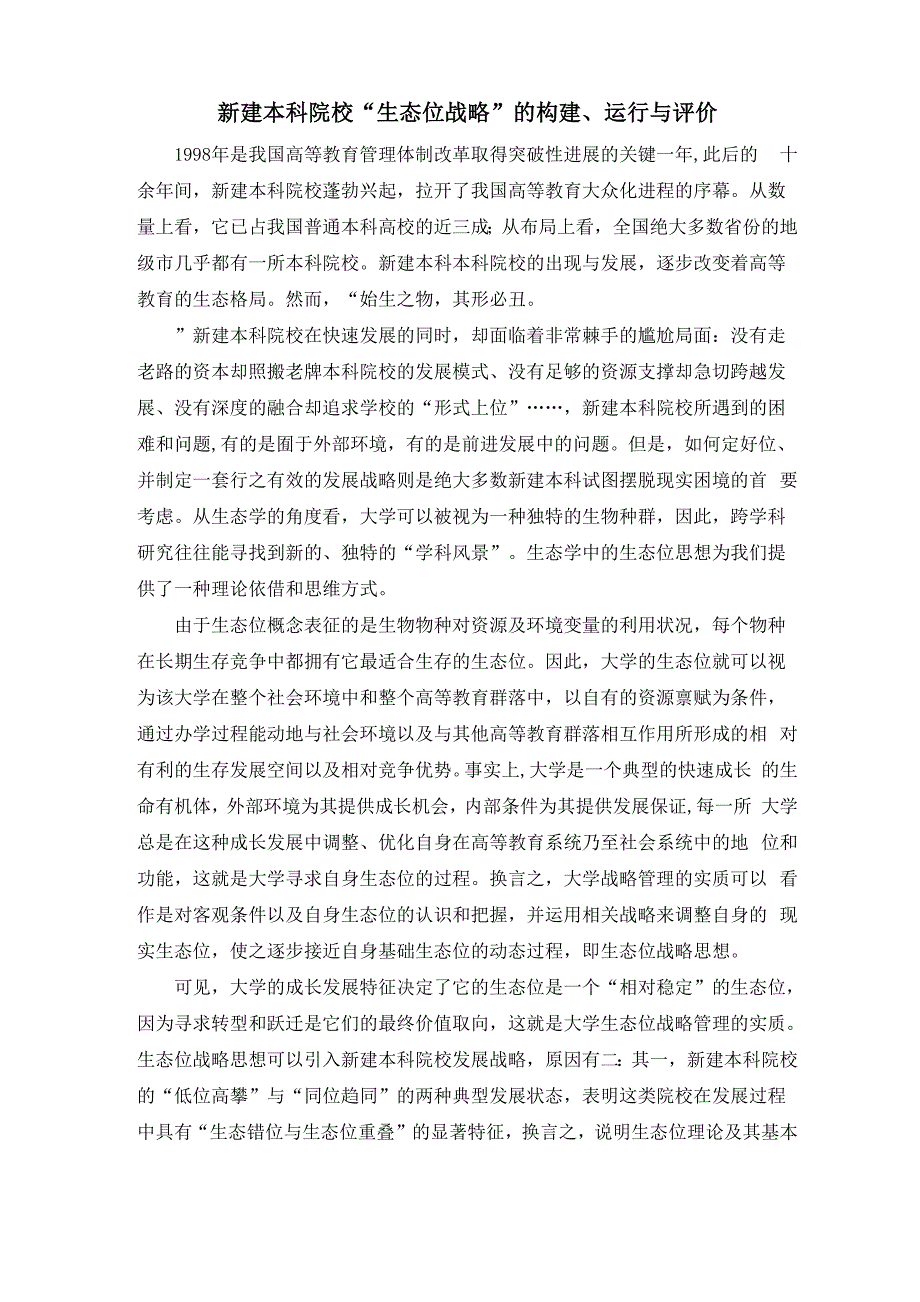 新建本科院校“生态位战略”的构建、运行与评价

1998年是我国高等教育管理体制改革取得突破性进展的关键一年,此后的 十余年间，新建本科院校蓬勃兴起，拉开了我国高等教育大众化进程的序幕。从数量上看，它已占我国普通本科高校的近三成;从布局上看，全国绝大多数省份的地级市几乎都有一所本科院校。新建本科本科院校的出现与发展，逐步改变着高等教育的生态格局。然而，“始生之物，其形必丑。

”新建本科院校在快速发展的同时，却面临着非常棘手的尴尬局面：没有走老路的资本却照搬老牌本科院校的发展模式、没有足够的资源支撑却急切跨越发展、没有深度的融合却追求学校的“形式上位”……，新建本科院校所遇到的困难和问题,有的是囿于外部环境，有的是前进发展中的问题。但是，如何定好位、并制定一套行之有效的发展战略则是绝大多数新建本科试图摆脱现实困境的首 要考虑。从生态学的角度看，大学可以被视为一种独特的生物种群，因此，跨学科研究往往能寻找到新的、独特的“学科风景”。生态学中的生态位思想为我们提供了一种理论依借和思维方式。

由于生态位概念表征的是生物物种对资源及环境变量的利用状况，每个物种在长期生存竞争中都拥有它最适合生存的生态位。因此，大学的生态位就可以视为该大学在整个社会环境中和整个高等教育群落中，以自有的资源禀赋为条件，通过办学过程能动地与社会环境以及与其他高等教育群落相互作用所形成的相 对有利的生存发展空间以及相对竞争优势。事实上,大学是一个典型的快速成长 的生命有机体，外部环境为其提供成长机会，内部条件为其提供发展保证,每一所 大学总是在这种成长发展中调整、优化自身在高等教育系统乃至社会系统中的地 位和功能，这就是大学寻求自身生态位的过程。换言之，大学战略管理的实质可以 看作是对客观条件以及自身生态位的认识和把握，并运用相关战略来调整自身的 现实生态位，使之逐步接近自身基础生态位的动态过程，即生态位战略思想。

可见，大学的成长发展特征决定了它的生态位是一个“相对稳定”的生态位，因为寻求转型和跃迁是它们的最终价值取向，这就是大学生态位战略管理的实质。生态位战略思想可以引入新建本科院校发展战略，原因有二：其一，新建本科院校的“低位高攀”与“同位趋同”的两种典型发展状态，表明这类院校在发展过程中具有“生态错位与生态位重叠”的显著特征，换言之，说明生态位理论及其基本